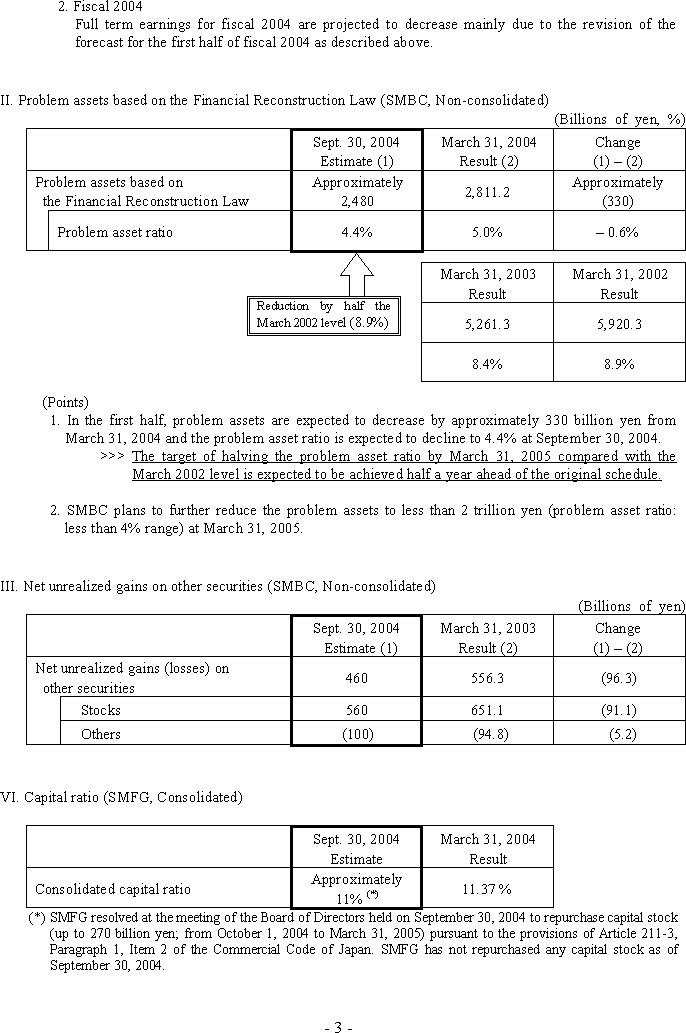 2. Fiscal 2004
Full term earnings for fiscal 2004 are projected to decrease mainly due to the revision of the forecast for the first half of fiscal 2004 as described above.

II. Problem assets based on the Financial Reconstruction Law (SMBC, Non-consolidated)

(Billions of yen, %)

| | Sept. 30, 2004 Estimate (1) | March 31, 2004 Result (2) | Change (1) – (2) |
|---|---|---|---|
| Problem assets based on the Financial Reconstruction Law | Approximately 2,480 | 2,811.2 | Approximately (330) |
| Problem asset ratio | 4.4% | 5.0% | – 0.6% |

Reduction by half the March 2002 level (8.9%)

| March 31, 2003 Result | March 31, 2002 Result |
|---|---|
| 5,261.3 | 5,920.3 |
| 8.4% | 8.9% |

(Points)
1. In the first half, problem assets are expected to decrease by approximately 330 billion yen from March 31, 2004 and the problem asset ratio is expected to decline to 4.4% at September 30, 2004.
>>> The target of halving the problem asset ratio by March 31, 2005 compared with the March 2002 level is expected to be achieved half a year ahead of the original schedule.

2. SMBC plans to further reduce the problem assets to less than 2 trillion yen (problem asset ratio: less than 4% range) at March 31, 2005.

III. Net unrealized gains on other securities (SMBC, Non-consolidated)

(Billions of yen)

| | Sept. 30, 2004 Estimate (1) | March 31, 2003 Result (2) | Change (1) – (2) |
|---|---|---|---|
| Net unrealized gains (losses) on other securities | 460 | 556.3 | (96.3) |
| Stocks | 560 | 651.1 | (91.1) |
| Others | (100) | (94.8) | (5.2) |

VI. Capital ratio (SMFG, Consolidated)

| | Sept. 30, 2004 Estimate | March 31, 2004 Result |
|---|---|---|
| Consolidated capital ratio | Approximately 11% $^{(*)}$ | 11.37% |

(*) SMFG resolved at the meeting of the Board of Directors held on September 30, 2004 to repurchase capital stock (up to 270 billion yen; from October 1, 2004 to March 31, 2005) pursuant to the provisions of Article 211-3, Paragraph 1, Item 2 of the Commercial Code of Japan. SMFG has not repurchased any capital stock as of September 30, 2004.

- 3 -